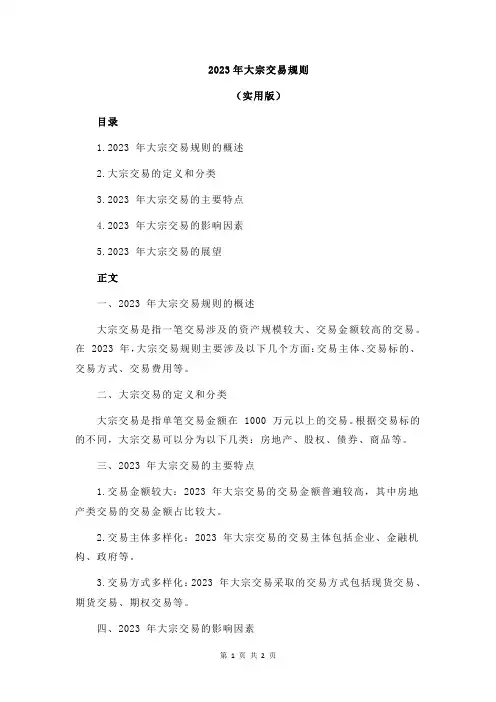 2023 年大宗交易规则

（实用版）

目录

1.2023 年大宗交易规则的概述

2.大宗交易的定义和分类

3.2023 年大宗交易的主要特点

4.2023 年大宗交易的影响因素

5.2023 年大宗交易的展望

正文

一、2023 年大宗交易规则的概述

大宗交易是指一笔交易涉及的资产规模较大、交易金额较高的交易。在 2023 年，大宗交易规则主要涉及以下几个方面：交易主体、交易标的、交易方式、交易费用等。

二、大宗交易的定义和分类

大宗交易是指单笔交易金额在 1000 万元以上的交易。根据交易标的的不同，大宗交易可以分为以下几类：房地产、股权、债券、商品等。

三、2023 年大宗交易的主要特点

1.交易金额较大：2023 年大宗交易的交易金额普遍较高，其中房地产类交易的交易金额占比较大。

2.交易主体多样化：2023 年大宗交易的交易主体包括企业、金融机构、政府等。

3.交易方式多样化：2023 年大宗交易采取的交易方式包括现货交易、期货交易、期权交易等。

四、2023 年大宗交易的影响因素

第 1 页 共 2 页